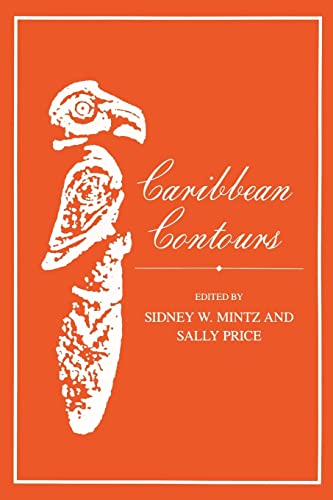 Caribbean Contours

EDITED BY
SIDNEY W. MINTZ AND SALLY PRICE